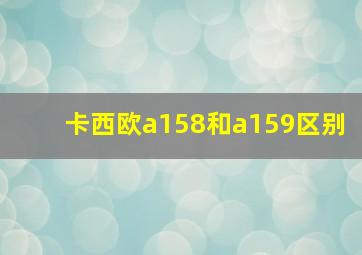 卡西欧a158和a159区别